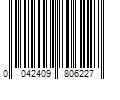 0 042409 806227